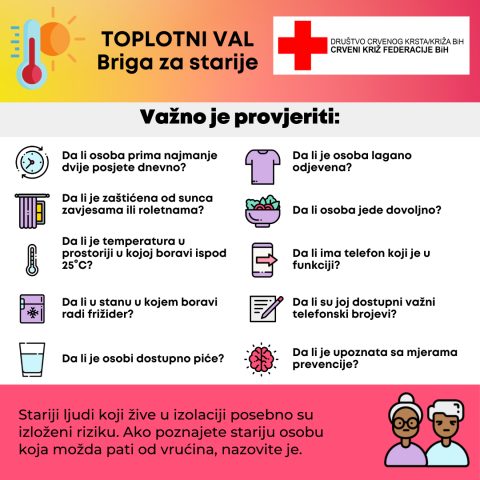 TOPLOTNI VAL
Briga za starije

DRUŠTVO CRVENOG KRSTA/KRIŽA BiH
CRVENI KRIŽ FEDERACIJE BiH

Važno je provjeriti:

Da li osoba prima najmanje dvije posjete dnevno?

Da li je zaštićena od sunca zavjesama ili roletnama?

Da li je temperatura u prostoriji u kojoj boravi ispod 25°C?

Da li u stanu u kojem boravi radi frižider?

Da li je osobi dostupno piće?

Da li je osoba lagano odjevena?

Da li osoba jede dovoljno?

Da li ima telefon koji je u funkciji?

Da li su joj dostupni važni telefonski brojevi?

Da li je upoznata sa mjerama prevencije?

Stariji ljudi koji žive u izolaciji posebno su izloženi riziku. Ako poznajete stariju osobu koja možda pati od vrućina, nazovite je.